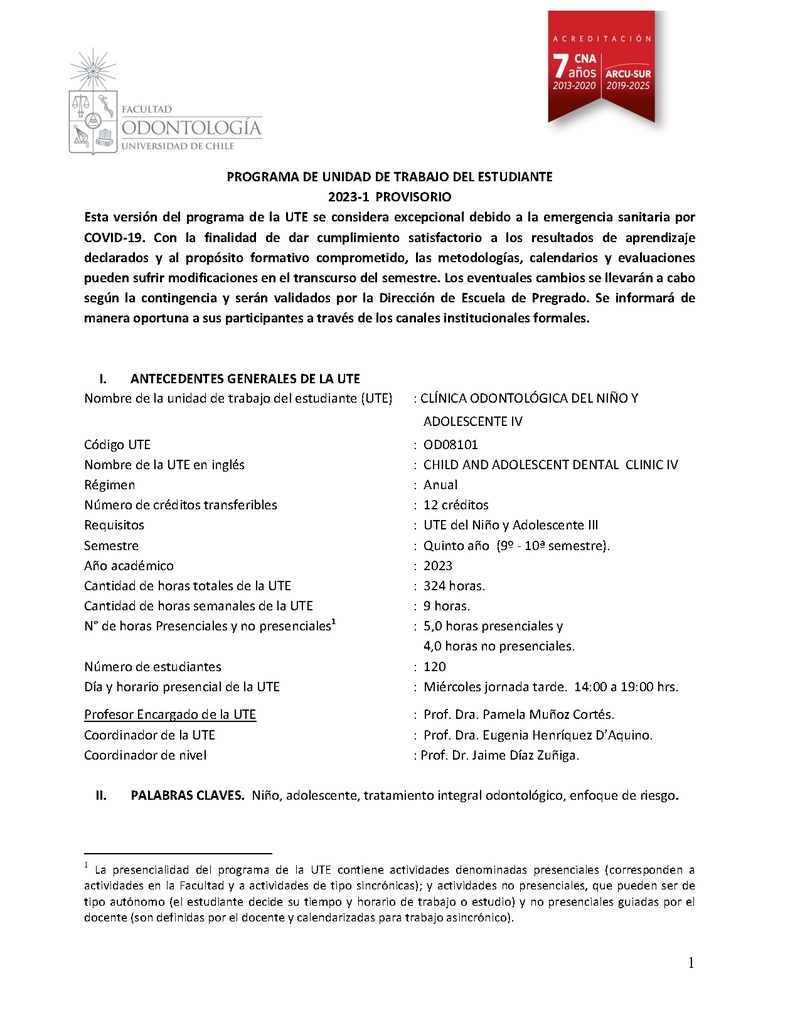 FACULTAD
ODONTOLOGÍA
UNIVERSIDAD DE CHILE

ACREDITACIÓN
7 años
CNA
2013-2020
ARCU-SUR
2019-2025

PROGRAMA DE UNIDAD DE TRABAJO DEL ESTUDIANTE
2023-1 PROVISORIO

Esta versión del programa de la UTE se considera excepcional debido a la emergencia sanitaria por COVID-19. Con la finalidad de dar cumplimiento satisfactorio a los resultados de aprendizaje declarados y al propósito formativo comprometido, las metodologías, calendarios y evaluaciones pueden sufrir modificaciones en el transcurso del semestre. Los eventuales cambios se llevarán a cabo según la contingencia y serán validados por la Dirección de Escuela de Pregrado. Se informará de manera oportuna a sus participantes a través de los canales institucionales formales.

I. ANTECEDENTES GENERALES DE LA UTE

Nombre de la unidad de trabajo del estudiante (UTE) : CLÍNICA ODONTOLÓGICA DEL NIÑO Y ADOLESCENTE IV
Código UTE : OD08101
Nombre de la UTE en inglés : CHILD AND ADOLESCENT DENTAL CLINIC IV
Régimen : Anual
Número de créditos transferibles : 12 créditos
Requisitos : UTE del Niño y Adolescente III
Semestre : Quinto año (9º - 10ª semestre).
Año académico : 2023
Cantidad de horas totales de la UTE : 324 horas.
Cantidad de horas semanales de la UTE : 9 horas.
N° de horas Presenciales y no presenciales$^1$ : 5,0 horas presenciales y 4,0 horas no presenciales.
Número de estudiantes : 120
Día y horario presencial de la UTE : Miércoles jornada tarde. 14:00 a 19:00 hrs.

Profesor Encargado de la UTE : Prof. Dra. Pamela Muñoz Cortés.
Coordinador de la UTE : Prof. Dra. Eugenia Henríquez D'Aquino.
Coordinador de nivel : Prof. Dr. Jaime Díaz Zuñiga.

II. PALABRAS CLAVES. Niño, adolescente, tratamiento integral odontológico, enfoque de riesgo.

$^1$ La presencialidad del programa de la UTE contiene actividades denominadas presenciales (corresponden a actividades en la Facultad y a actividades de tipo sincrónicas); y actividades no presenciales, que pueden ser de tipo autónomo (el estudiante decide su tiempo y horario de trabajo o estudio) y no presenciales guiadas por el docente (son definidas por el docente y calendarizadas para trabajo asincrónico).

1